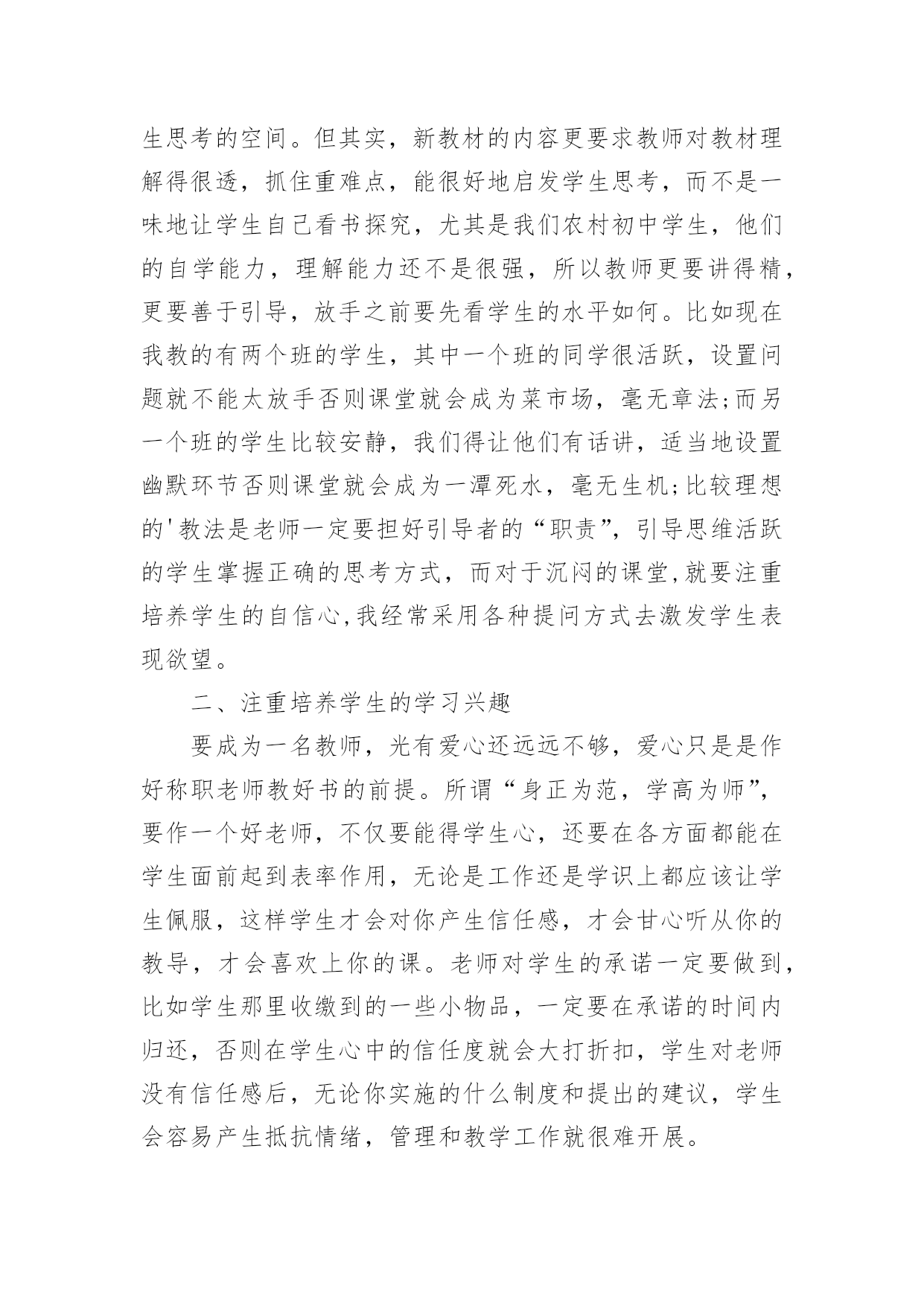 生思考的空间。但其实，新教材的内容更要求教师对教材理解得很透，抓住重难点，能很好地启发学生思考，而不是一味地让学生自己看书探究，尤其是我们农村初中学生，他们的自学能力，理解能力还不是很强，所以教师更要讲得精，更要善于引导，放手之前要先看学生的水平如何。比如现在我教的有两个班的学生，其中一个班的同学很活跃，设置问题就不能太放手否则课堂就会成为菜市场，毫无章法;而另一个班的学生比较安静，我们得让他们有话讲，适当地设置幽默环节否则课堂就会成为一潭死水，毫无生机;比较理想的'教法是老师一定要担好引导者的“职责”，引导思维活跃的学生掌握正确的思考方式，而对于沉闷的课堂,就要注重培养学生的自信心,我经常采用各种提问方式去激发学生表现欲望。

二、注重培养学生的学习兴趣

要成为一名教师，光有爱心还远远不够，爱心只是是作好称职老师教好书的前提。所谓“身正为范，学高为师”，要作一个好老师，不仅要能得学生心，还要在各方面都能在学生面前起到表率作用，无论是工作还是学识上都应该让学生佩服，这样学生才会对你产生信任感，才会甘心听从你的教导，才会喜欢上你的课。老师对学生的承诺一定要做到，比如学生那里收缴到的一些小物品，一定要在承诺的时间内归还，否则在学生心中的信任度就会大打折扣，学生对老师没有信任感后，无论你实施的什么制度和提出的建议，学生会容易产生抵抗情绪，管理和教学工作就很难开展。